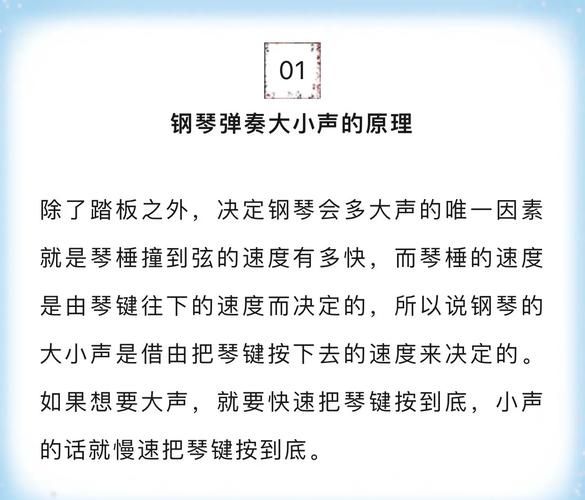 01

钢琴弹奏大小声的原理

除了踏板之外，决定钢琴会多大声的唯一因素就是琴棰撞到弦的速度有多快，而琴棰的速度是由琴键往下的速度而决定的，所以说钢琴的大小声是借由把琴键按下去的速度来决定的。如果想要大声，就要快速把琴键按到底，小声的话就慢速把琴键按到底。